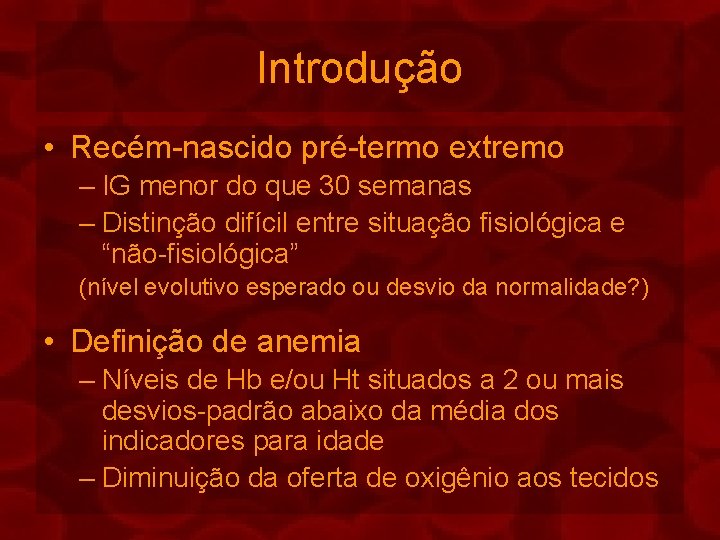 Introdução

• Recém-nascido pré-termo extremo
– IG menor do que 30 semanas
– Distinção difícil entre situação fisiológica e “não-fisiológica”
(nível evolutivo esperado ou desvio da normalidade?)

• Definição de anemia
– Níveis de Hb e/ou Ht situados a 2 ou mais desvios-padrão abaixo da média dos indicadores para idade
– Diminuição da oferta de oxigênio aos tecidos